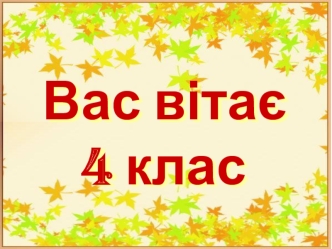 Вас вітає
4 клас